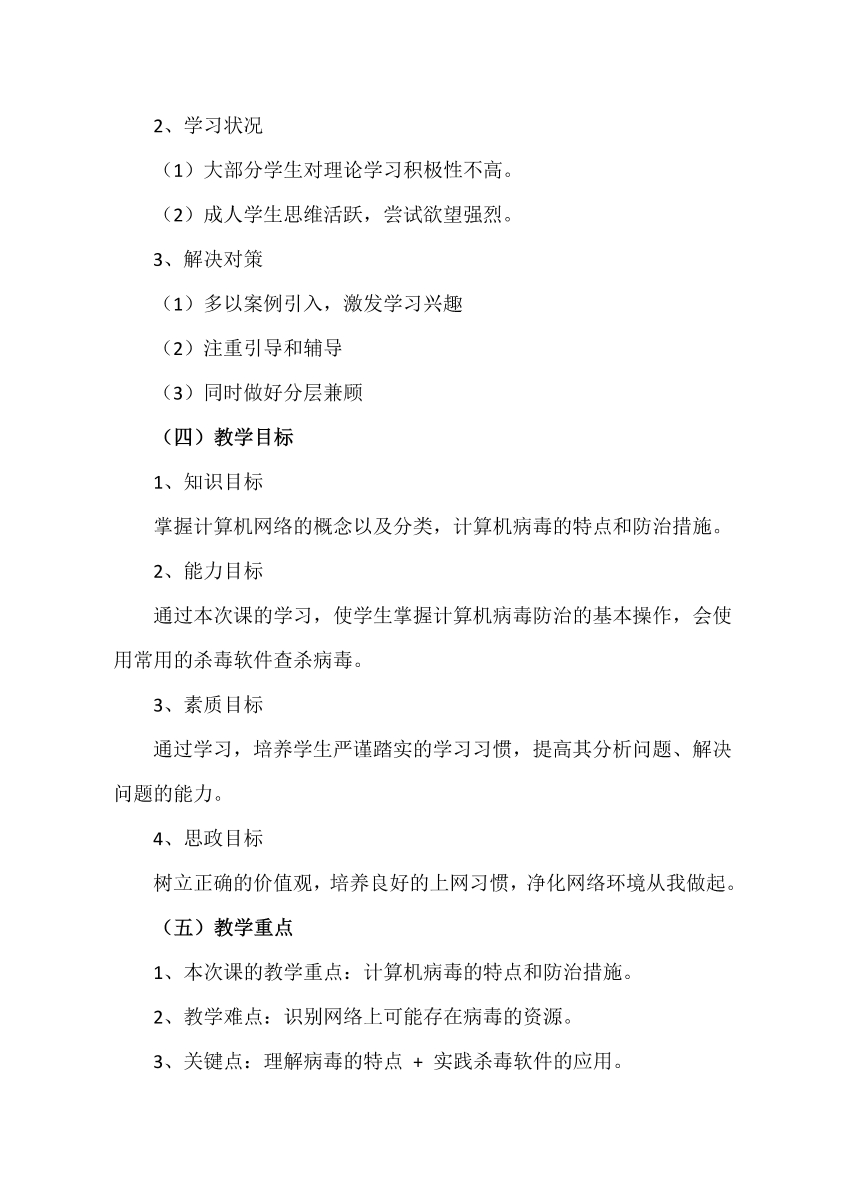 2、学习状况

（1）大部分学生对理论学习积极性不高。

（2）成人学生思维活跃，尝试欲望强烈。

3、解决对策

（1）多以案例引入，激发学习兴趣

（2）注重引导和辅导

（3）同时做好分层兼顾

（四）教学目标

1、知识目标

掌握计算机网络的概念以及分类，计算机病毒的特点和防治措施。

2、能力目标

通过本次课的学习，使学生掌握计算机病毒防治的基本操作，会使用常用的杀毒软件查杀病毒。

3、素质目标

通过学习，培养学生严谨踏实的学习习惯，提高其分析问题、解决问题的能力。

4、思政目标

树立正确的价值观，培养良好的上网习惯，净化网络环境从我做起。

（五）教学重点

1、本次课的教学重点：计算机病毒的特点和防治措施。

2、教学难点：识别网络上可能存在病毒的资源。

3、关键点：理解病毒的特点 + 实践杀毒软件的应用。